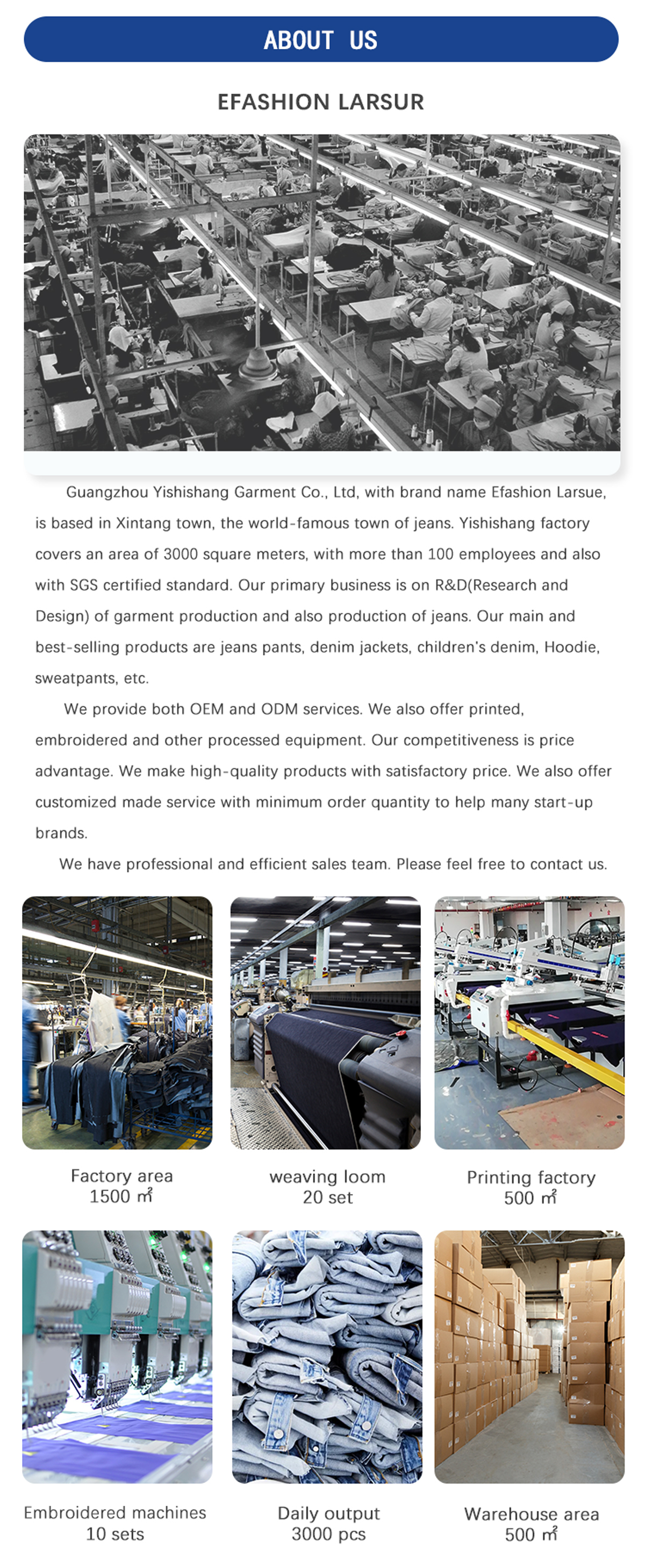 ABOUT US

EFASHION LARSUR

Guangzhou Yishishang Garment Co., Ltd, with brand name Efashion Larsue, is based in Xintang town, the world-famous town of jeans. Yishishang factory covers an area of 3000 square meters, with more than 100 employees and also with SGS certified standard. Our primary business is on R&D(Research and Design) of garment production and also production of jeans. Our main and best-selling products are jeans pants, denim jackets, children's denim, Hoodie, sweatpants, etc.

We provide both OEM and ODM services. We also offer printed, embroidered and other processed equipment. Our competitiveness is price advantage. We make high-quality products with satisfactory price. We also offer customized made service with minimum order quantity to help many start-up brands.

We have professional and efficient sales team. Please feel free to contact us.

Factory area
1500 ㎡

weaving loom
20 set

Printing factory
500 ㎡

Embroidered machines
10 sets

Daily output
3000 pcs

Warehouse area
500 ㎡